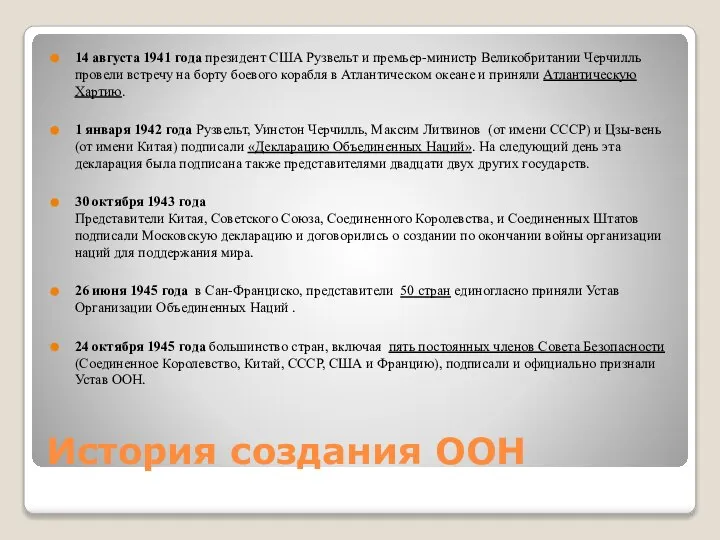 14 августа 1941 года президент США Рузвельт и премьер-министр Великобритании Черчилль провели встречу на борту боевого корабля в Атлантическом океане и приняли Атлантическую Хартию.

1 января 1942 года Рузвельт, Уинстон Черчилль, Максим Литвинов (от имени СССР) и Цзы-вень (от имени Китая) подписали «Декларацию Объединенных Наций». На следующий день эта декларация была подписана также представителями двадцати двух других государств.

30 октября 1943 года
Представители Китая, Советского Союза, Соединенного Королевства, и Соединенных Штатов подписали Московскую декларацию и договорились о создании по окончании войны организации наций для поддержания мира.

26 июня 1945 года в Сан-Франциско, представители 50 стран единогласно приняли Устав Организации Объединенных Наций .

24 октября 1945 года большинство стран, включая пять постоянных членов Совета Безопасности (Соединенное Королевство, Китай, СССР, США и Францию), подписали и официально признали Устав ООН.

История создания ООН